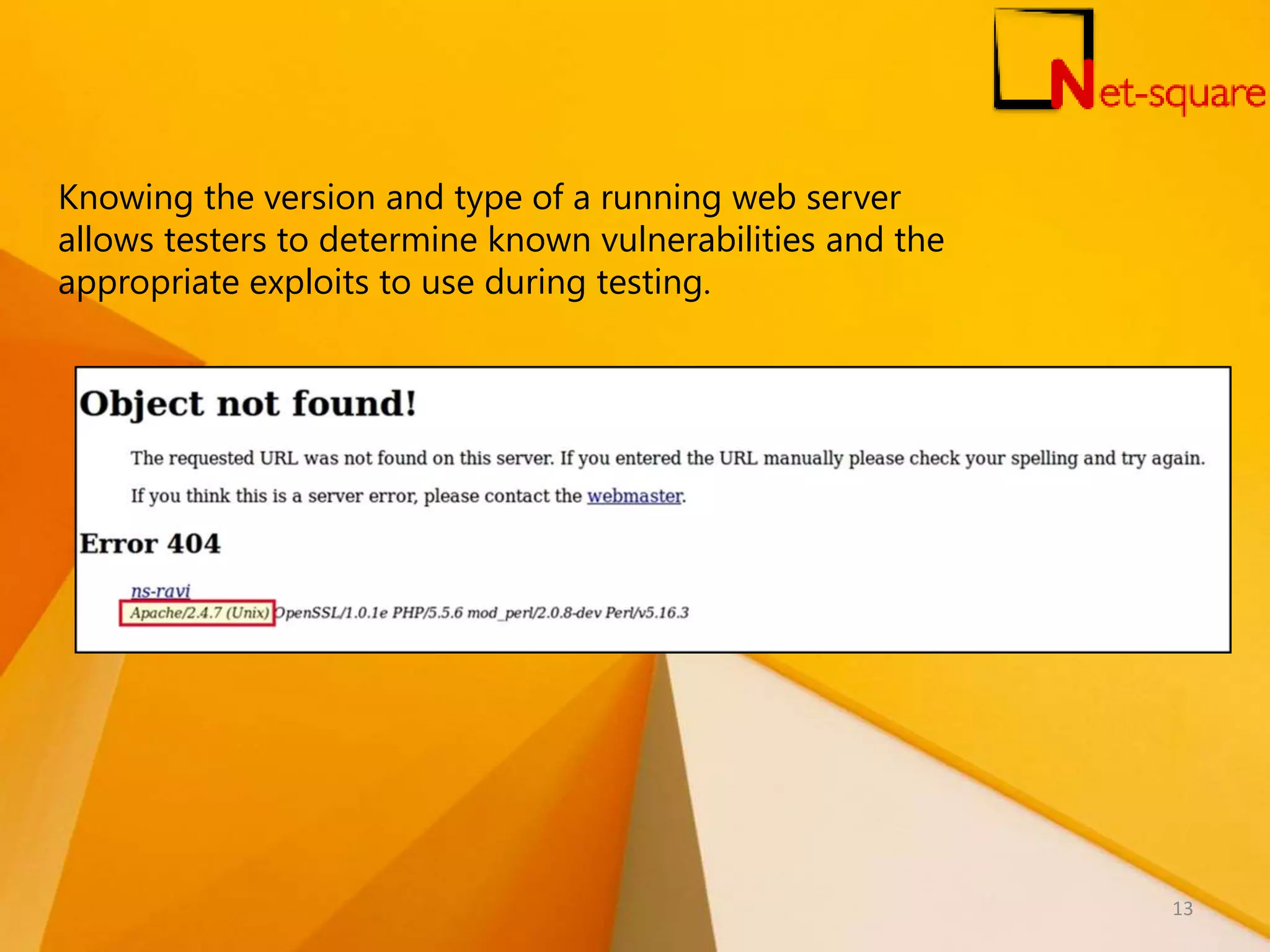 Net-square

Knowing the version and type of a running web server allows testers to determine known vulnerabilities and the appropriate exploits to use during testing.

Object not found!

The requested URL was not found on this server. If you entered the URL manually please check your spelling and try again.

If you think this is a server error, please contact the webmaster.

Error 404

ns-ravi
Apache/2.4.7 (Unix) OpenSSL/1.0.1e PHP/5.5.6 mod_perl/2.0.8-dev Perl/v5.16.3

13